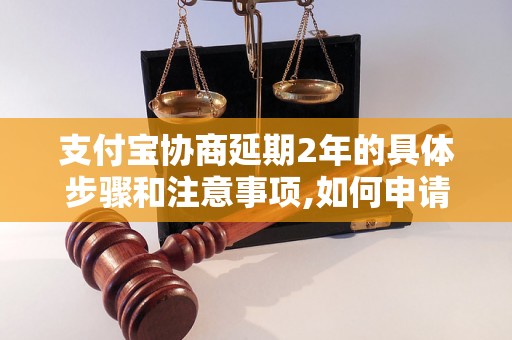 支付宝协商延期2年的具体步骤和注意事项,如何申请